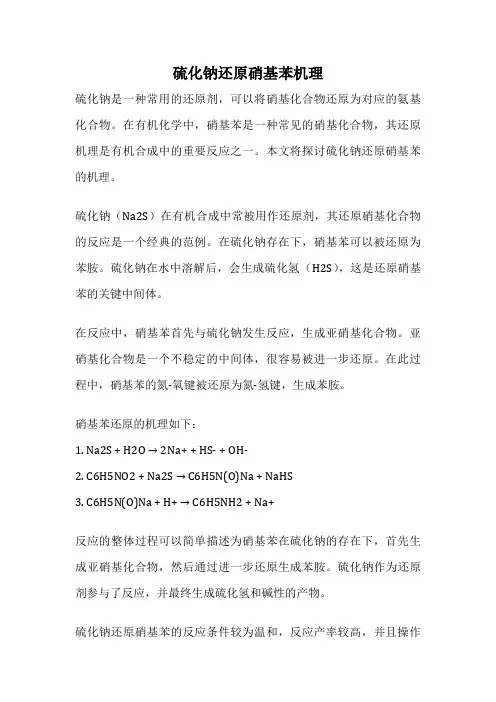 硫化钠还原硝基苯机理

硫化钠是一种常用的还原剂，可以将硝基化合物还原为对应的氨基化合物。在有机化学中，硝基苯是一种常见的硝基化合物，其还原机理是有机合成中的重要反应之一。本文将探讨硫化钠还原硝基苯的机理。

硫化钠（Na2S）在有机合成中常被用作还原剂，其还原硝基化合物的反应是一个经典的范例。在硫化钠存在下，硝基苯可以被还原为苯胺。硫化钠在水中溶解后，会生成硫化氢（H2S），这是还原硝基苯的关键中间体。

在反应中，硝基苯首先与硫化钠发生反应，生成亚硝基化合物。亚硝基化合物是一个不稳定的中间体，很容易被进一步还原。在此过程中，硝基苯的氮-氧键被还原为氮-氢键，生成苯胺。

硝基苯还原的机理如下：

1. Na2S + H2O → 2Na+ + HS- + OH-

2. C6H5NO2 + Na2S → C6H5N(O)Na + NaHS

3. C6H5N(O)Na + H+ → C6H5NH2 + Na+

反应的整体过程可以简单描述为硝基苯在硫化钠的存在下，首先生成亚硝基化合物，然后通过进一步还原生成苯胺。硫化钠作为还原剂参与了反应，并最终生成硫化氢和碱性的产物。

硫化钠还原硝基苯的反应条件较为温和，反应产率较高，并且操作